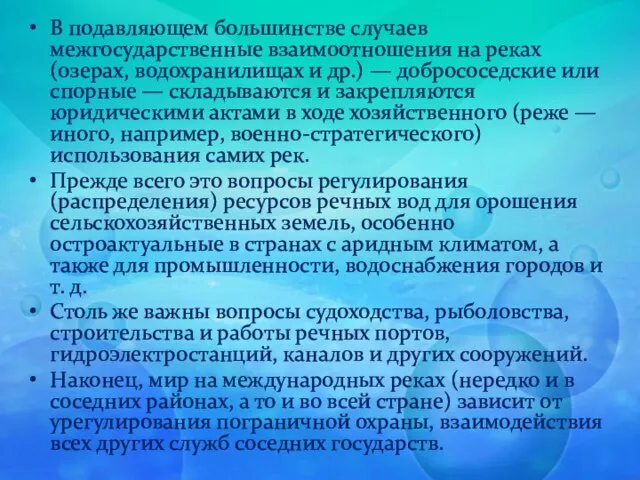 • В подавляющем большинстве случаев межгосударственные взаимоотношения на реках (озерах, водохранилищах и др.) — добрососедские или спорные — складываются и закрепляются юридическими актами в ходе хозяйственного (реже — иного, например, военно-стратегического) использования самих рек.

• Прежде всего это вопросы регулирования (распределения) ресурсов речных вод для орошения сельскохозяйственных земель, особенно остроактуальные в странах с аридным климатом, а также для промышленности, водоснабжения городов и т. д.

• Столь же важны вопросы судоходства, рыболовства, строительства и работы речных портов, гидроэлектростанций, каналов и других сооружений.

• Наконец, мир на международных реках (нередко и в соседних районах, а то и во всей стране) зависит от урегулирования пограничной охраны, взаимодействия всех других служб соседних государств.